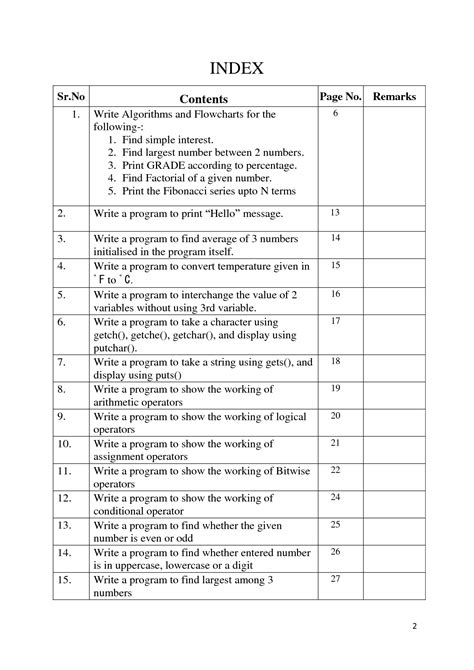 INDEX

| Sr.No | Contents | Page No. | Remarks |
|---|---|---|---|
| 1. | Write Algorithms and Flowcharts for the following-: 1. Find simple interest. 2. Find largest number between 2 numbers. 3. Print GRADE according to percentage. 4. Find Factorial of a given number. 5. Print the Fibonacci series upto N terms | 6 | |
| 2. | Write a program to print “Hello” message. | 13 | |
| 3. | Write a program to find average of 3 numbers initialised in the program itself. | 14 | |
| 4. | Write a program to convert temperature given in ˚F to ˚C. | 15 | |
| 5. | Write a program to interchange the value of 2 variables without using 3rd variable. | 16 | |
| 6. | Write a program to take a character using getch(), getche(), getchar(), and display using putchar(). | 17 | |
| 7. | Write a program to take a string using gets(), and display using puts() | 18 | |
| 8. | Write a program to show the working of arithmetic operators | 19 | |
| 9. | Write a program to show the working of logical operators | 20 | |
| 10. | Write a program to show the working of assignment operators | 21 | |
| 11. | Write a program to show the working of Bitwise operators | 22 | |
| 12. | Write a program to show the working of conditional operator | 24 | |
| 13. | Write a program to find whether the given number is even or odd | 25 | |
| 14. | Write a program to find whether entered number is in uppercase, lowercase or a digit | 26 | |
| 15. | Write a program to find largest among 3 numbers | 27 | |

2